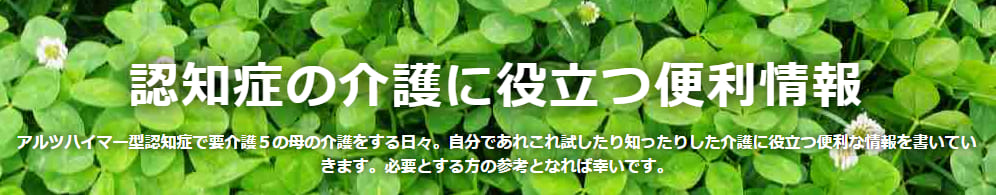 認知症の介護に役立つ便利情報

アルツハイマー型認知症で要介護５の母の介護をする日々。自分であれこれ試したり知ったりした介護に役立つ便利な情報を書いていきます。必要とする方の参考となれば幸いです。